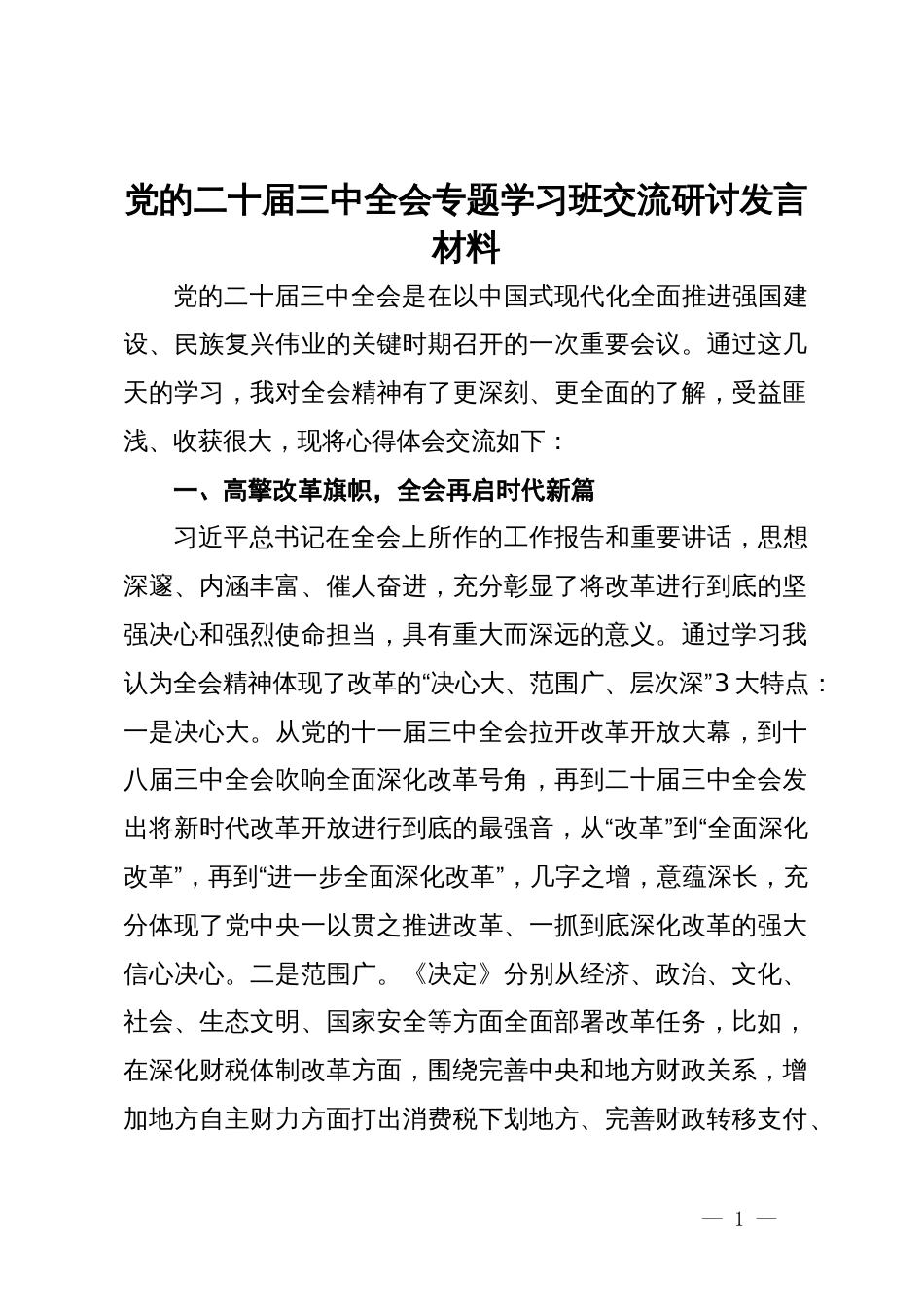 党的二十届三中全会专题学习班交流研讨发言材料

党的二十届三中全会是在以中国式现代化全面推进强国建设、民族复兴伟业的关键时期召开的一次重要会议。通过这几天的学习，我对全会精神有了更深刻、更全面的了解，受益匪浅、收获很大，现将心得体会交流如下：

一、高擎改革旗帜，全会再启时代新篇

习近平总书记在全会上所作的工作报告和重要讲话，思想深邃、内涵丰富、催人奋进，充分彰显了将改革进行到底的坚强决心和强烈使命担当，具有重大而深远的意义。通过学习我认为全会精神体现了改革的“决心大、范围广、层次深”3大特点：一是决心大。从党的十一届三中全会拉开改革开放大幕，到十八届三中全会吹响全面深化改革号角，再到二十届三中全会发出将新时代改革开放进行到底的最强音，从“改革”到“全面深化改革”，再到“进一步全面深化改革”，几字之增，意蕴深长，充分体现了党中央一以贯之推进改革、一抓到底深化改革的强大信心决心。二是范围广。《决定》分别从经济、政治、文化、社会、生态文明、国家安全等方面全面部署改革任务，比如，在深化财税体制改革方面，围绕完善中央和地方财政关系，增加地方自主财力方面打出消费税下划地方、完善财政转移支付、

— 1 —